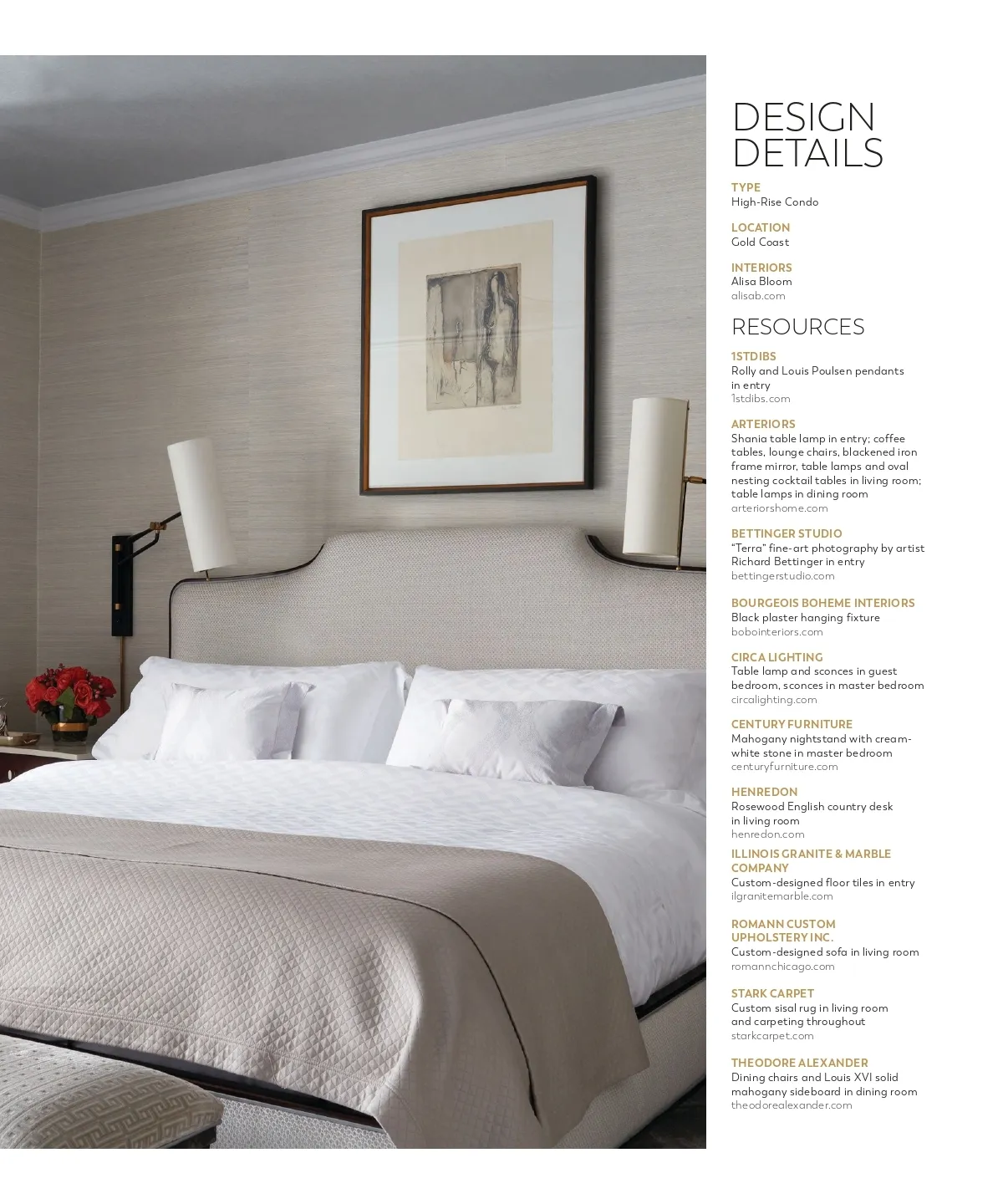 DESIGN DETAILS

TYPE
High-Rise Condo

LOCATION
Gold Coast

INTERIORS
Alisa Bloom
alisab.com

RESOURCES

1STDIBS
Rolly and Louis Poulsen pendants in entry
1stdibs.com

ARTERIORS
Shania table lamp in entry; coffee tables, lounge chairs, blackened iron frame mirror, table lamps and oval nesting cocktail tables in living room; table lamps in dining room
arteriorshome.com

BETTINGER STUDIO
"Terra" fine-art photography by artist Richard Bettinger in entry
bettingerstudio.com

BOURGEOIS BOHEME INTERIORS
Black plaster hanging fixture
bobointeriors.com

CIRCA LIGHTING
Table lamp and sconces in guest bedroom, sconces in master bedroom
circalighting.com

CENTURY FURNITURE
Mahogany nightstand with cream-white stone in master bedroom
centuryfurniture.com

HENREDON
Rosewood English country desk in living room
henredon.com

ILLINOIS GRANITE & MARBLE COMPANY
Custom-designed floor tiles in entry
ilgranitemarble.com

ROMANN CUSTOM UPHOLSTERY INC.
Custom-designed sofa in living room
romannchicago.com

STARK CARPET
Custom sisal rug in living room and carpeting throughout
starkcarpet.com

THEODORE ALEXANDER
Dining chairs and Louis XVI solid mahogany sideboard in dining room
theodorealexander.com